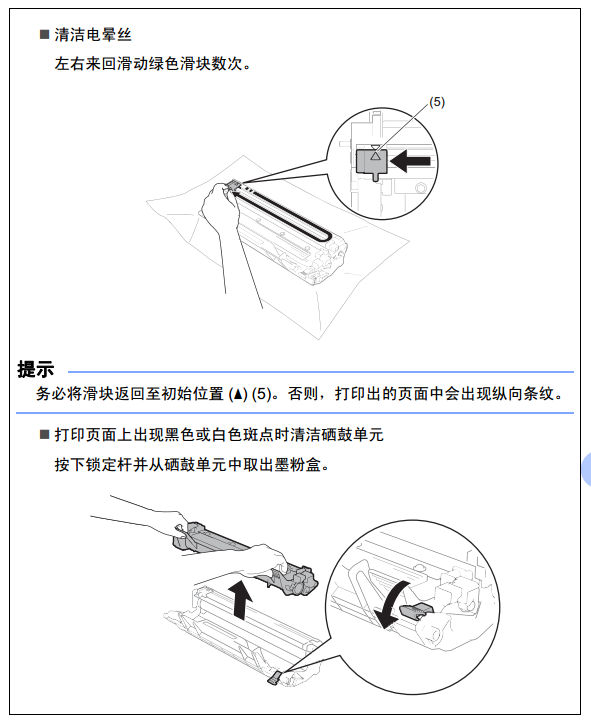 ■ 清洁电晕丝

左右来回滑动绿色滑块数次。

(5)

提示

务必将滑块返回至初始位置 (▲) (5)。否则，打印出的页面中会出现纵向条纹。

■ 打印页面上出现黑色或白色斑点时清洁硒鼓单元

按下锁定杆并从硒鼓单元中取出墨粉盒。